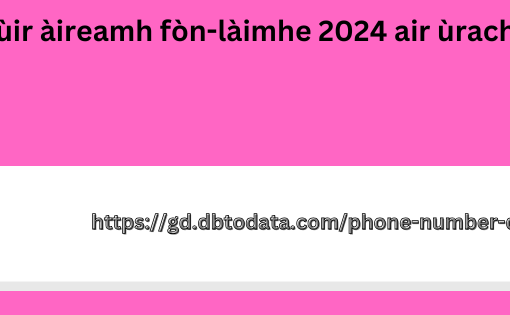 ùir àireamh fòn-làimhe 2024 air ùrach

https://gd.dbtodata.com/phone-number-